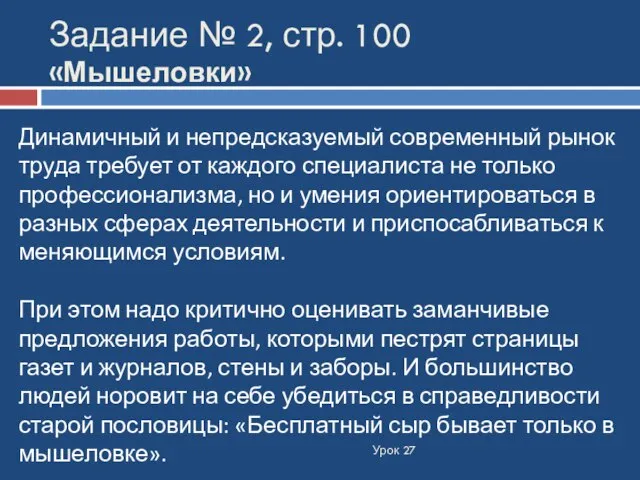 Задание № 2, стр. 100
«Мышеловки»

Динамичный и непредсказуемый современный рынок труда требует от каждого специалиста не только профессионализма, но и умения ориентироваться в разных сферах деятельности и приспосабливаться к меняющимся условиям.

При этом надо критично оценивать заманчивые предложения работы, которыми пестрят страницы газет и журналов, стены и заборы. И большинство людей норовит на себе убедиться в справедливости старой пословицы: «Бесплатный сыр бывает только в мышеловке».

Урок 27